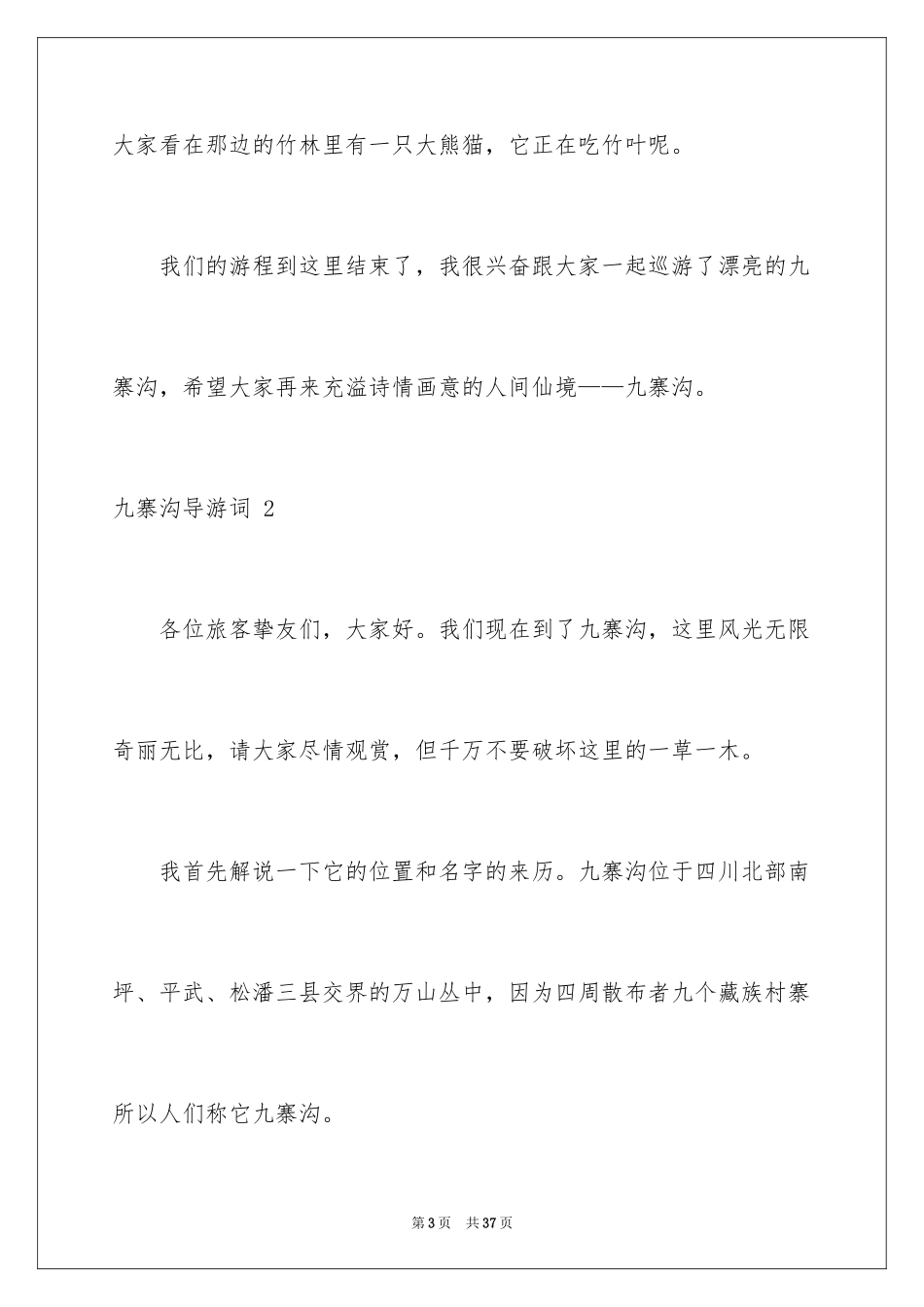 大家看在那边的竹林里有一只大熊猫，它正在吃竹叶呢。

我们的游程到这里结束了，我很兴奋跟大家一起巡游了漂亮的九寨沟，希望大家再来充溢诗情画意的人间仙境——九寨沟。

九寨沟导游词 2

各位旅客挚友们，大家好。我们现在到了九寨沟，这里风光无限奇丽无比，请大家尽情观赏，但千万不要破坏这里的一草一木。

我首先解说一下它的位置和名字的来历。九寨沟位于四川北部南坪、平武、松潘三县交界的万山丛中，因为四周散布者九个藏族村寨所以人们称它九寨沟。

第 3 页 共 37 页